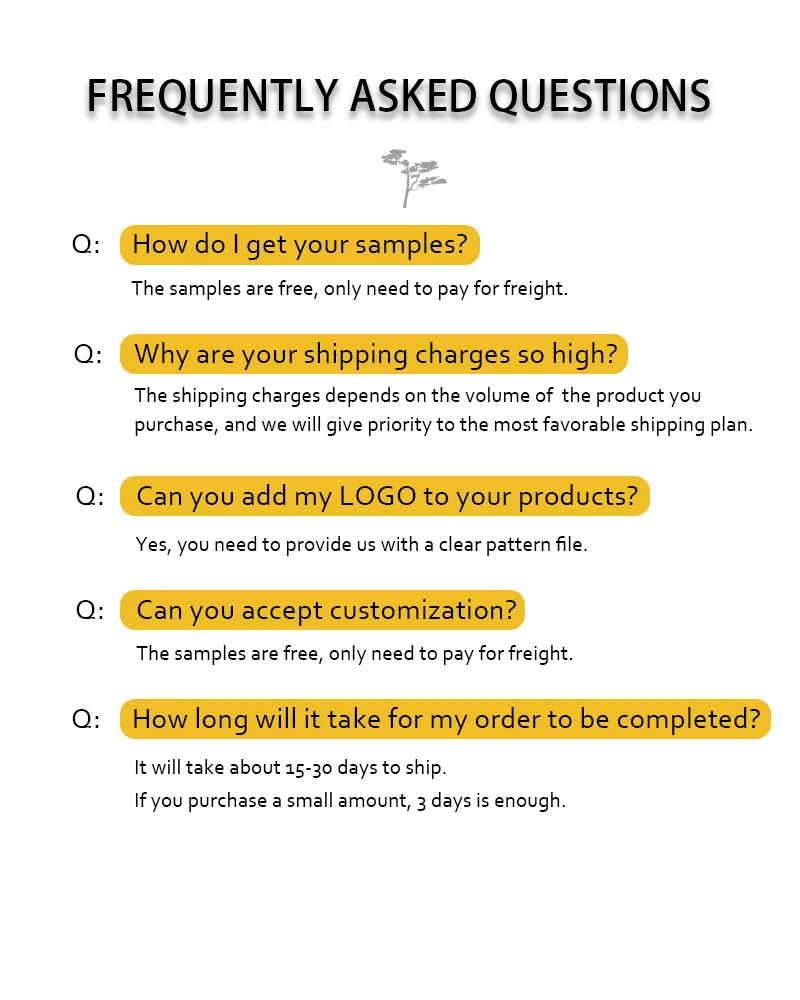 FREQUENTLY ASKED QUESTIONS

Q: How do I get your samples?

The samples are free, only need to pay for freight.

Q: Why are your shipping charges so high?

The shipping charges depends on the volume of the product you purchase, and we will give priority to the most favorable shipping plan.

Q: Can you add my LOGO to your products?

Yes, you need to provide us with a clear pattern file.

Q: Can you accept customization?

The samples are free, only need to pay for freight.

Q: How long will it take for my order to be completed?

It will take about 15-30 days to ship.
If you purchase a small amount, 3 days is enough.